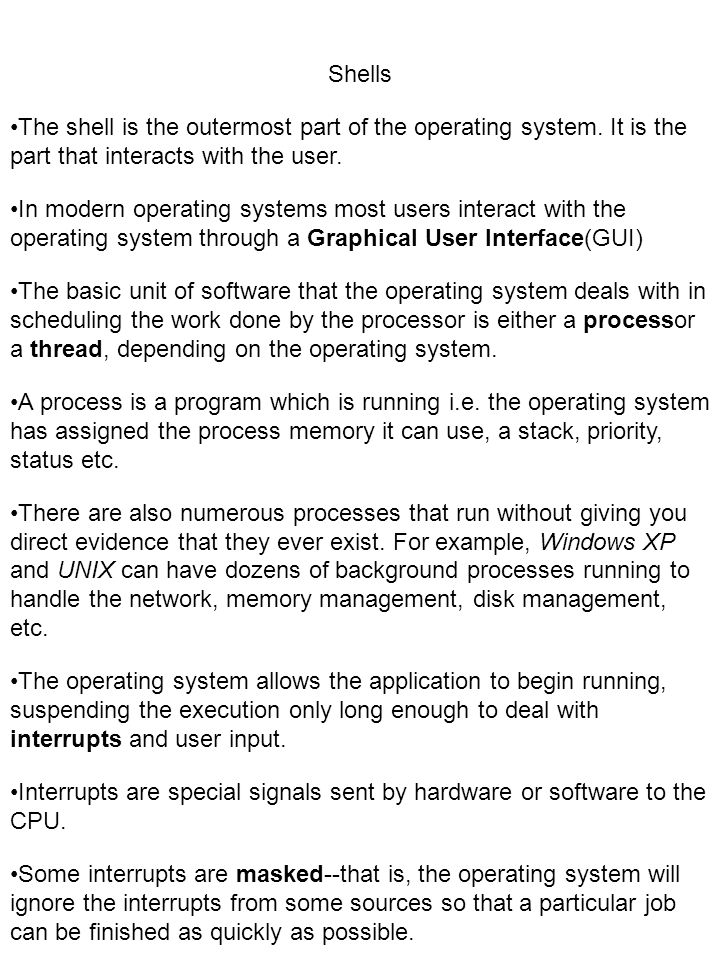 Shells

•The shell is the outermost part of the operating system. It is the part that interacts with the user.

•In modern operating systems most users interact with the operating system through a Graphical User Interface(GUI)

•The basic unit of software that the operating system deals with in scheduling the work done by the processor is either a processor a thread, depending on the operating system.

•A process is a program which is running i.e. the operating system has assigned the process memory it can use, a stack, priority, status etc.

•There are also numerous processes that run without giving you direct evidence that they ever exist. For example, Windows XP and UNIX can have dozens of background processes running to handle the network, memory management, disk management, etc.

•The operating system allows the application to begin running, suspending the execution only long enough to deal with interrupts and user input.

•Interrupts are special signals sent by hardware or software to the CPU.

•Some interrupts are masked--that is, the operating system will ignore the interrupts from some sources so that a particular job can be finished as quickly as possible.